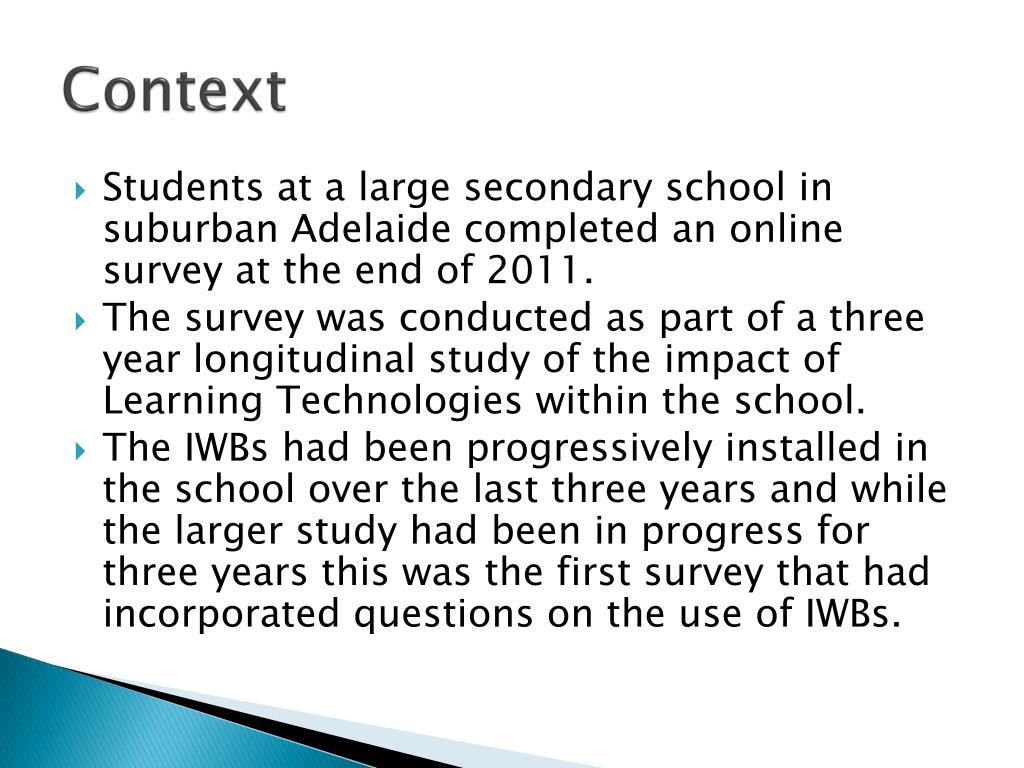 Context

Students at a large secondary school in suburban Adelaide completed an online survey at the end of 2011.

The survey was conducted as part of a three year longitudinal study of the impact of Learning Technologies within the school.

The IWBs had been progressively installed in the school over the last three years and while the larger study had been in progress for three years this was the first survey that had incorporated questions on the use of IWBs.